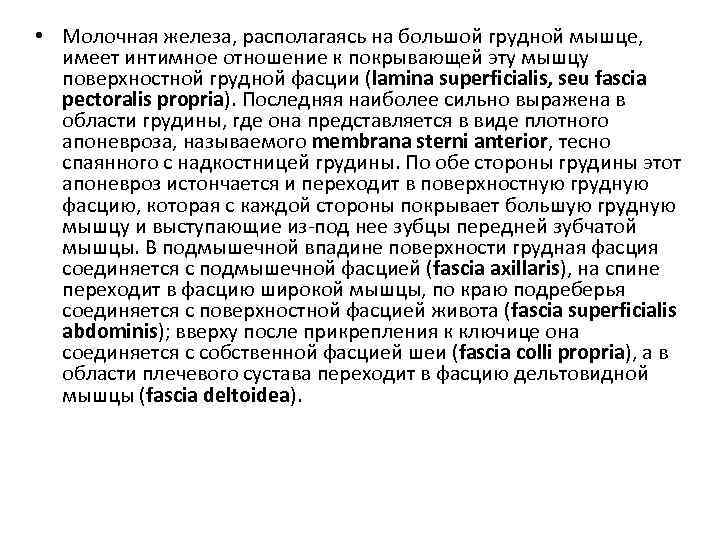 • Молочная железа, располагаясь на большой грудной мышце, имеет интимное отношение к покрывающей эту мышцу поверхностной грудной фасции (lamina superficialis, seu fascia pectoralis propria). Последняя наиболее сильно выражена в области грудины, где она представляется в виде плотного апоневроза, называемого membrana sterni anterior, тесно спаянного с надкостницей грудины. По обе стороны грудины этот апоневроз истончается и переходит в поверхностную грудную фасцию, которая с каждой стороны покрывает большую грудную мышцу и выступающие из-под нее зубцы передней зубчатой мышцы. В подмышечной впадине поверхности грудная фасция соединяется с подмышечной фасцией (fascia axillaris), на спине переходит в фасцию широкой мышцы, по краю подреберья соединяется с поверхностной фасцией живота (fascia superficialis abdominis); вверху после прикрепления к ключице она соединяется с собственной фасцией шеи (fascia colli propria), а в области плечевого сустава переходит в фасцию дельтовидной мышцы (fascia deltoidea).